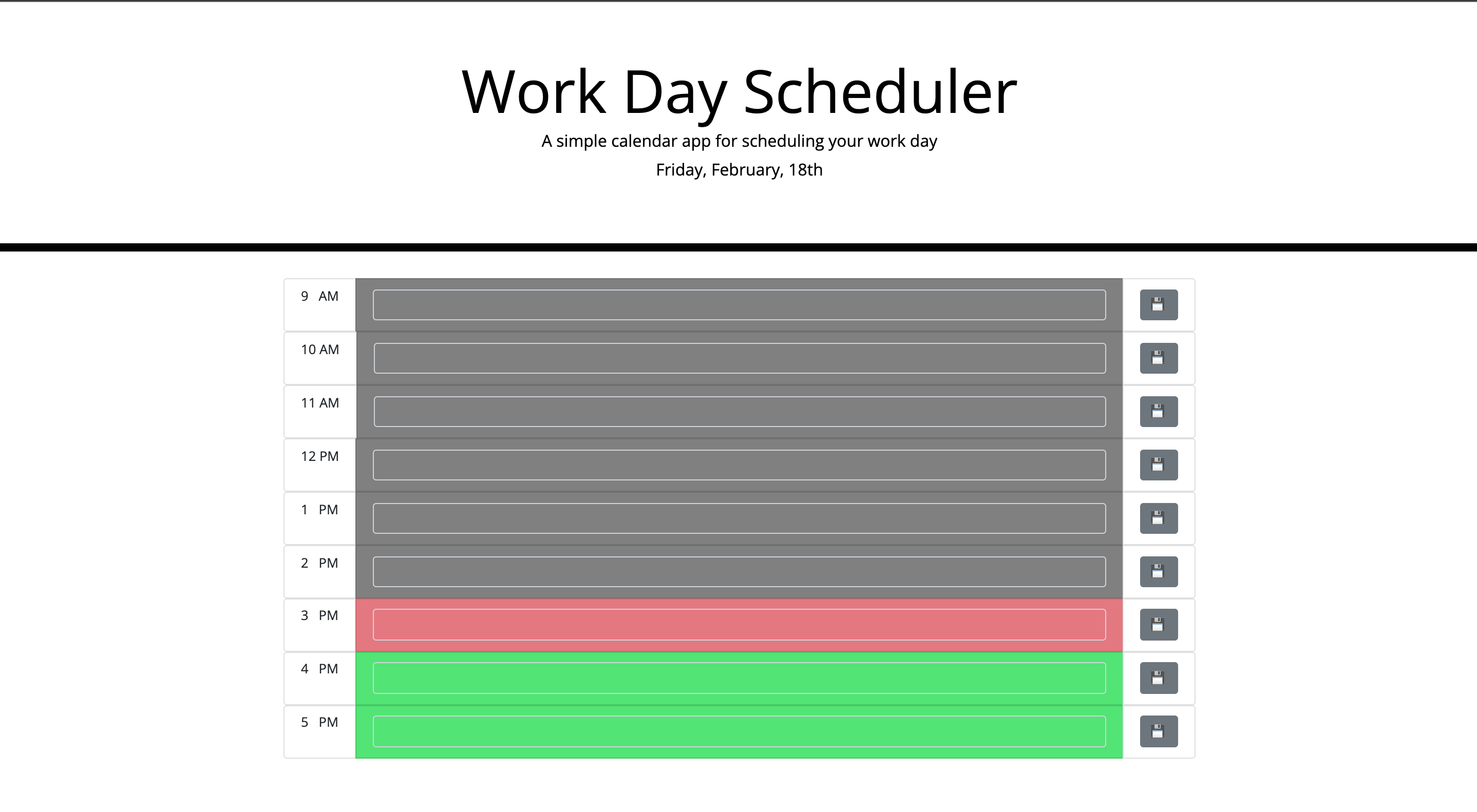 Work Day Scheduler

A simple calendar app for scheduling your work day

Friday, February, 18th

9 AM

10 AM

11 AM

12 PM

1 PM

2 PM

3 PM

4 PM

5 PM